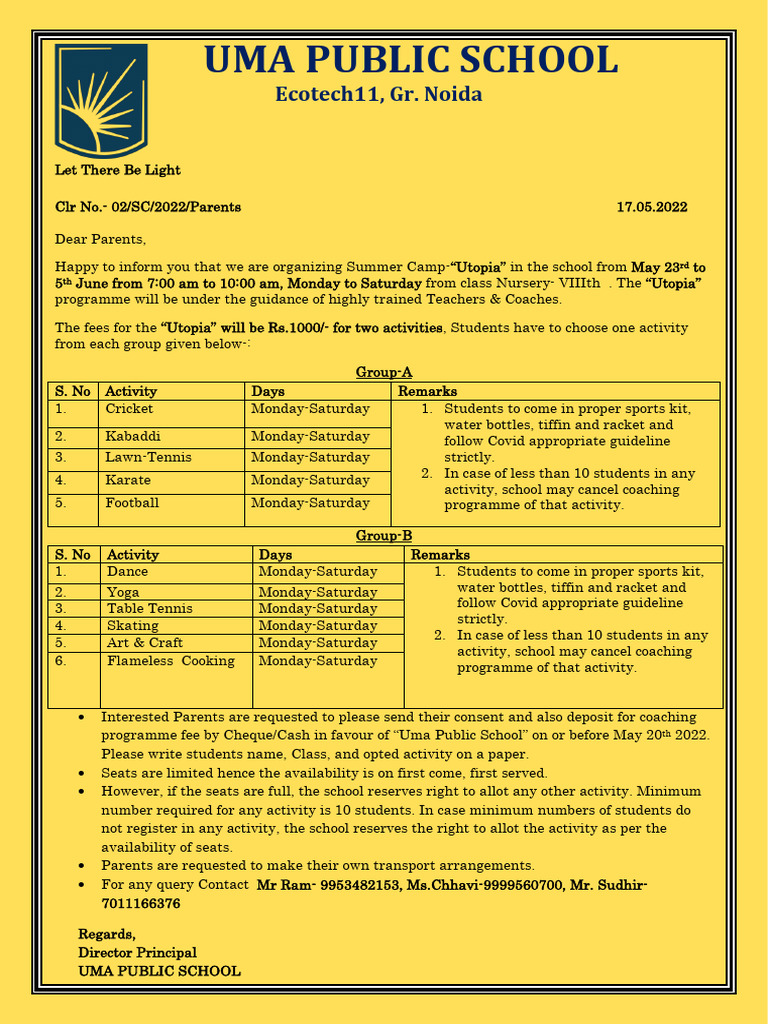 UMA PUBLIC SCHOOL
Ecotech11, Gr. Noida

Let There Be Light

Clr No.- 02/SC/2022/Parents 17.05.2022

Dear Parents,

Happy to inform you that we are organizing Summer Camp-"Utopia" in the school from May 23rd to 5th June from 7:00 am to 10:00 am, Monday to Saturday from class Nursery- VIIIth . The "Utopia" programme will be under the guidance of highly trained Teachers & Coaches.

The fees for the "Utopia" will be Rs.1000/- for two activities, Students have to choose one activity from each group given below-:

Group-A

| S. No | Activity | Days | Remarks |
|---|---|---|---|
| 1. | Cricket | Monday-Saturday | 1. Students to come in proper sports kit, water bottles, tiffin and racket and follow Covid appropriate guideline strictly. 2. In case of less than 10 students in any activity, school may cancel coaching programme of that activity. |
| 2. | Kabaddi | Monday-Saturday | |
| 3. | Lawn-Tennis | Monday-Saturday | |
| 4. | Karate | Monday-Saturday | |
| 5. | Football | Monday-Saturday | |

Group-B

| S. No | Activity | Days | Remarks |
|---|---|---|---|
| 1. | Dance | Monday-Saturday | 1. Students to come in proper sports kit, water bottles, tiffin and racket and follow Covid appropriate guideline strictly. 2. In case of less than 10 students in any activity, school may cancel coaching programme of that activity. |
| 2. | Yoga | Monday-Saturday | |
| 3. | Table Tennis | Monday-Saturday | |
| 4. | Skating | Monday-Saturday | |
| 5. | Art & Craft | Monday-Saturday | |
| 6. | Flameless Cooking | Monday-Saturday | |

• Interested Parents are requested to please send their consent and also deposit for coaching programme fee by Cheque/Cash in favour of "Uma Public School" on or before May 20th 2022. Please write students name, Class, and opted activity on a paper.
• Seats are limited hence the availability is on first come, first served.
• However, if the seats are full, the school reserves right to allot any other activity. Minimum number required for any activity is 10 students. In case minimum numbers of students do not register in any activity, the school reserves the right to allot the activity as per the availability of seats.
• Parents are requested to make their own transport arrangements.
• For any query Contact Mr Ram- 9953482153, Ms.Chhavi-9999560700, Mr. Sudhir-7011166376

Regards,
Director Principal
UMA PUBLIC SCHOOL